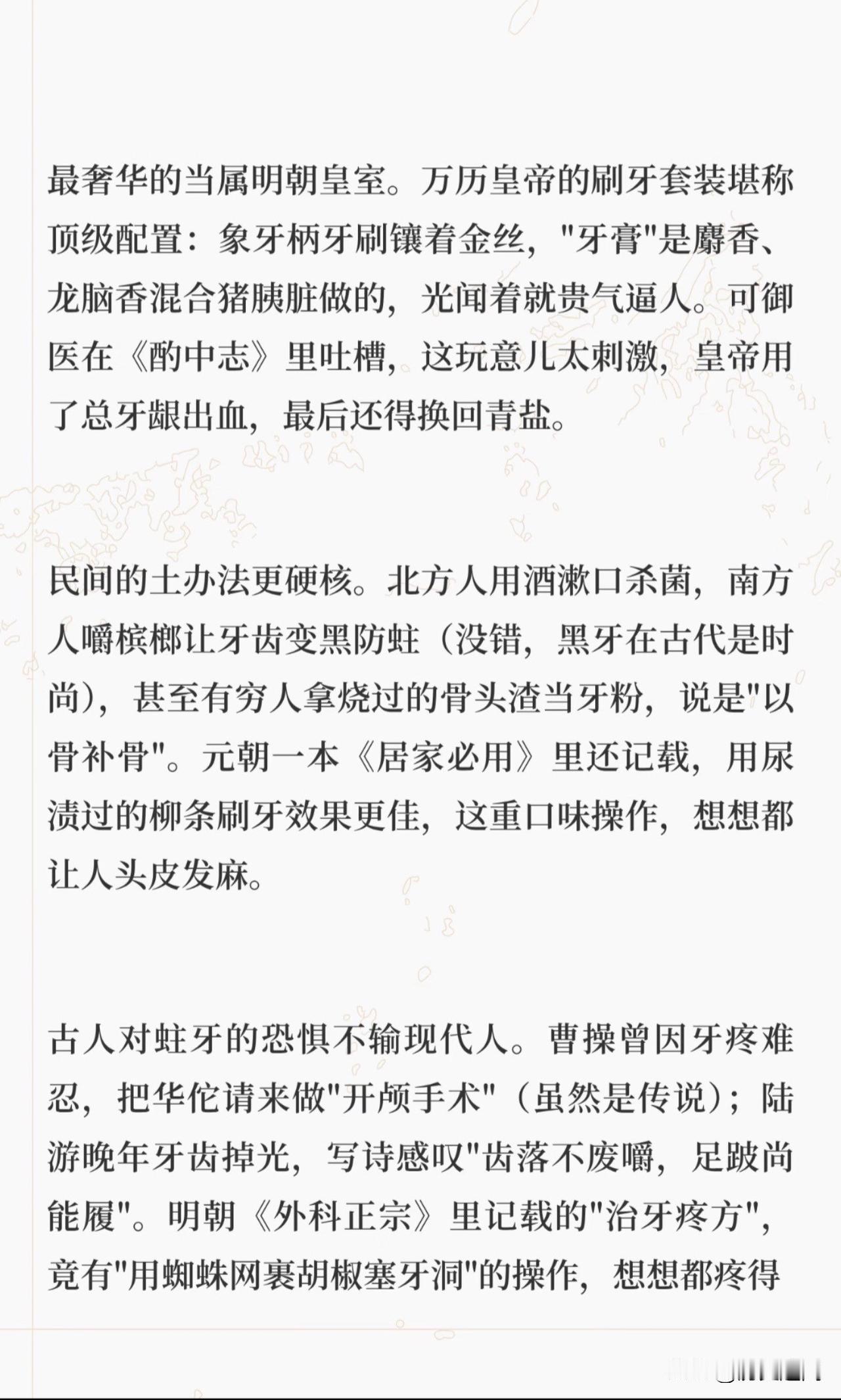 最奢华的当属明朝皇室。万历皇帝的刷牙套装堪称顶级配置：象牙柄牙刷镶着金丝，"牙膏"是麝香、龙脑香混合猪胰脏做的，光闻着就贵气逼人。可御医在《酌中志》里吐槽，这玩意儿太刺激，皇帝用了总牙龈出血，最后还得换回青盐。

民间的土办法更硬核。北方人用酒漱口杀菌，南方人嚼槟榔让牙齿变黑防蛀（没错，黑牙在古代是时尚），甚至有穷人拿烧过的骨头渣当牙粉，说是"以骨补骨"。元朝一本《居家必用》里还记载，用尿渍过的柳条刷牙效果更佳，这重口味操作，想想都让人头皮发麻。

古人对蛀牙的恐惧不输现代人。曹操曾因牙疼难忍，把华佗请来做"开颅手术"（虽然是传说）；陆游晚年牙齿掉光，写诗感叹"齿落不废嚼，足跛尚能履"。明朝《外科正宗》里记载的"治牙疼方"，竟有"用蜘蛛网裹胡椒塞牙洞"的操作，想想都疼得